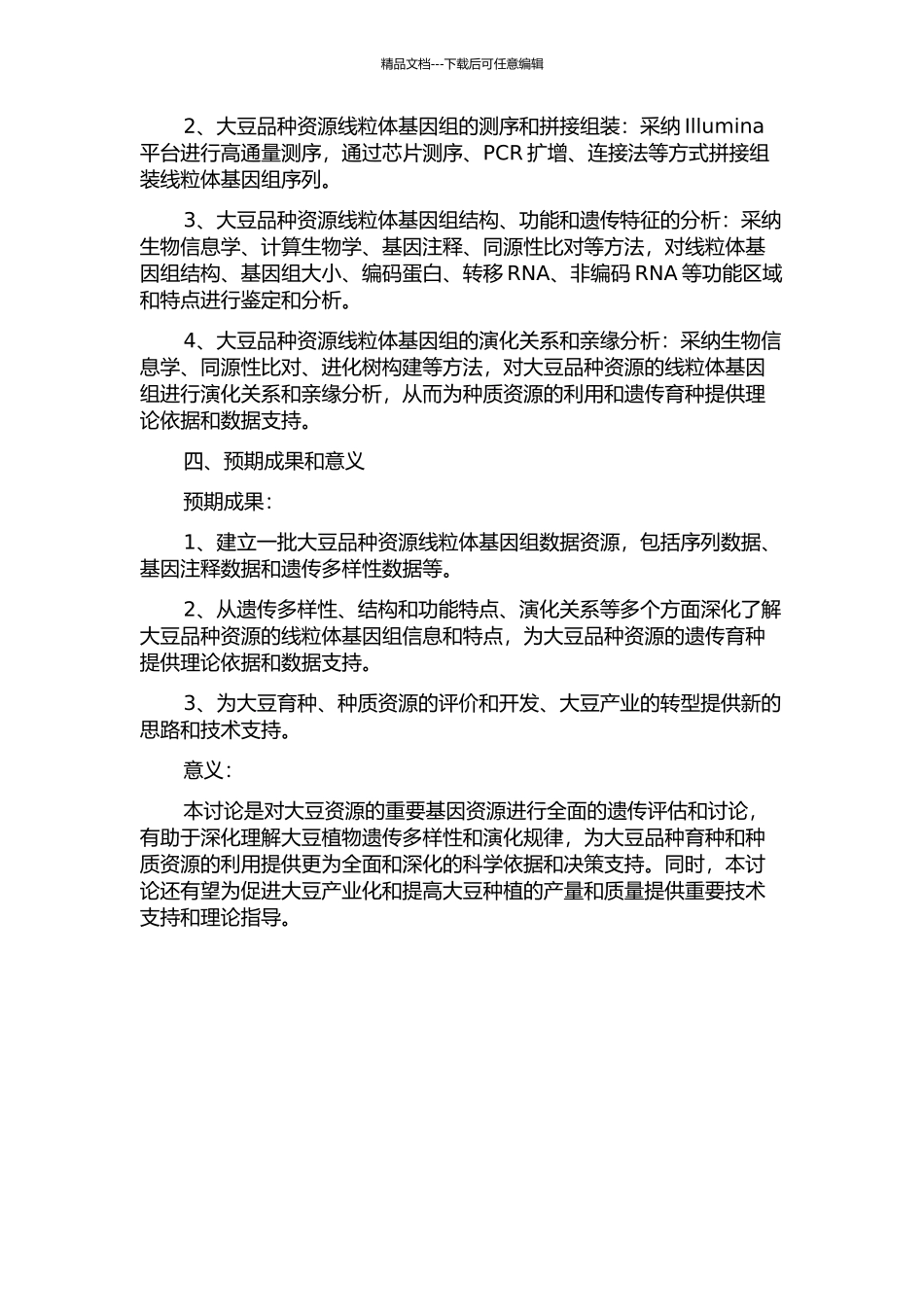 精品文档---下载后可任意编辑

2、大豆品种资源线粒体基因组的测序和拼接组装：采纳Illumina平台进行高通量测序，通过芯片测序、PCR扩增、连接法等方式拼接组装线粒体基因组序列。

3、大豆品种资源线粒体基因组结构、功能和遗传特征的分析：采纳生物信息学、计算生物学、基因注释、同源性比对等方法，对线粒体基因组结构、基因组大小、编码蛋白、转移RNA、非编码RNA等功能区域和特点进行鉴定和分析。

4、大豆品种资源线粒体基因组的演化关系和亲缘分析：采纳生物信息学、同源性比对、进化树构建等方法，对大豆品种资源的线粒体基因组进行演化关系和亲缘分析，从而为种质资源的利用和遗传育种提供理论依据和数据支持。

四、预期成果和意义

预期成果：

1、建立一批大豆品种资源线粒体基因组数据资源，包括序列数据、基因注释数据和遗传多样性数据等。

2、从遗传多样性、结构和功能特点、演化关系等多个方面深化了解大豆品种资源的线粒体基因组信息和特点，为大豆品种资源的遗传育种提供理论依据和数据支持。

3、为大豆育种、种质资源的评价和开发、大豆产业的转型提供新的思路和技术支持。

意义：

本讨论是对大豆资源的重要基因资源进行全面的遗传评估和讨论，有助于深化理解大豆植物遗传多样性和演化规律，为大豆品种育种和种质资源的利用提供更为全面和深化的科学依据和决策支持。同时，本讨论还有望为促进大豆产业化和提高大豆种植的产量和质量提供重要技术支持和理论指导。